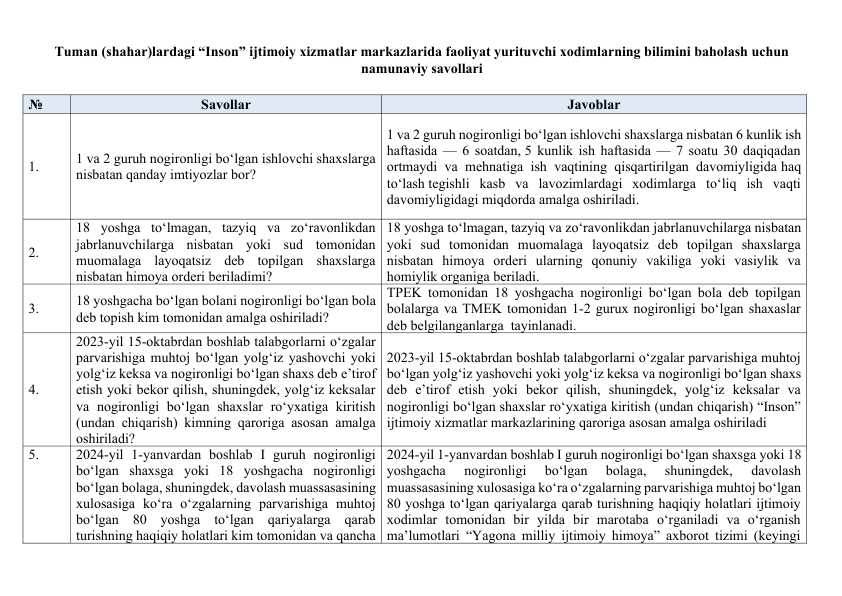 Tuman (shahar)lardagi “Inson” ijtimoiy xizmatlar markazlarida faoliyat yurituvchi xodimlarning bilimini baholash uchun namunaviy savollari

| № | Savollar | Javoblar |
|---|---|---|
| 1. | 1 va 2 guruh nogironligi bo‘lgan ishlovchi shaxslarga nisbatan qanday imtiyozlar bor? | 1 va 2 guruh nogironligi bo‘lgan ishlovchi shaxslarga nisbatan 6 kunlik ish haftasida — 6 soatdan, 5 kunlik ish haftasida — 7 soatu 30 daqiqadan ortmaydi va mehnatiga ish vaqtining qisqartirilgan davomiyligida haq to‘lash tegishli kasb va lavozimlardagi xodimlarga to‘liq ish vaqti davomiyligidagi miqdorda amalga oshiriladi. |
| 2. | 18 yoshga to‘lmagan, tazyiq va zo‘ravonlikdan jabrlanuvchilarga nisbatan yoki sud tomonidan muomalaga layoqatsiz deb topilgan shaxslarga nisbatan himoya orderi beriladimi? | 18 yoshga to‘lmagan, tazyiq va zo‘ravonlikdan jabrlanuvchilarga nisbatan yoki sud tomonidan muomalaga layoqatsiz deb topilgan shaxslarga nisbatan himoya orderi ularning qonuniy vakiliga yoki vasiylik va homiylik organiga beriladi. |
| 3. | 18 yoshgacha bo‘lgan bolani nogironligi bo‘lgan bola deb topish kim tomonidan amalga oshiriladi? | TPEK tomonidan 18 yoshgacha nogironligi bo‘lgan bola deb topilgan bolalarga va TMEK tomonidan 1-2 gurux nogironligi bo‘lgan shaxaslar deb belgilanganlarga tayinlanadi. |
| 4. | 2023-yil 15-oktabrdan boshlab talabgorlarni o‘zgalar parvarishiga muhtoj bo‘lgan yolg‘iz yashovchi yoki yolg‘iz keksa va nogironligi bo‘lgan shaxs deb e’tirof etish yoki bekor qilish, shuningdek, yolg‘iz keksalar va nogironligi bo‘lgan shaxslar ro‘yxatiga kiritish (undan chiqarish) kimning qaroriga asosan amalga oshiriladi? | 2023-yil 15-oktabrdan boshlab talabgorlarni o‘zgalar parvarishiga muhtoj bo‘lgan yolg‘iz yashovchi yoki yolg‘iz keksa va nogironligi bo‘lgan shaxs deb e’tirof etish yoki bekor qilish, shuningdek, yolg‘iz keksalar va nogironligi bo‘lgan shaxslar ro‘yxatiga kiritish (undan chiqarish) “Inson” ijtimoiy xizmatlar markazlarining qaroriga asosan amalga oshiriladi |
| 5. | 2024-yil 1-yanvardan boshlab I guruh nogironligi bo‘lgan shaxsga yoki 18 yoshgacha nogironligi bo‘lgan bolaga, shuningdek, davolash muassasasining xulosasiga ko‘ra o‘zgalarning parvarishiga muhtoj bo‘lgan 80 yoshga to‘lgan qariyalarga qarab turishning haqiqiy holatlari kim tomonidan va qancha | 2024-yil 1-yanvardan boshlab I guruh nogironligi bo‘lgan shaxsga yoki 18 yoshgacha nogironligi bo‘lgan bolaga, shuningdek, davolash muassasasining xulosasiga ko‘ra o‘zgalarning parvarishiga muhtoj bo‘lgan 80 yoshga to‘lgan qariyalarga qarab turishning haqiqiy holatlari ijtimoiy xodimlar tomonidan bir yilda bir marotaba o‘rganiladi va o‘rganish ma’lumotlari “Yagona milliy ijtimoiy himoya” axborot tizimi (keyingi |